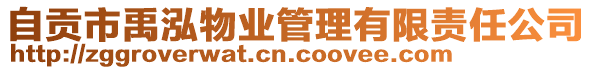 自贡市禹泓物业管理有限责任公司
http://zggroverwat.cn.coovee.com